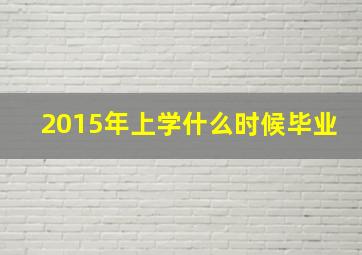 2015年上学什么时候毕业